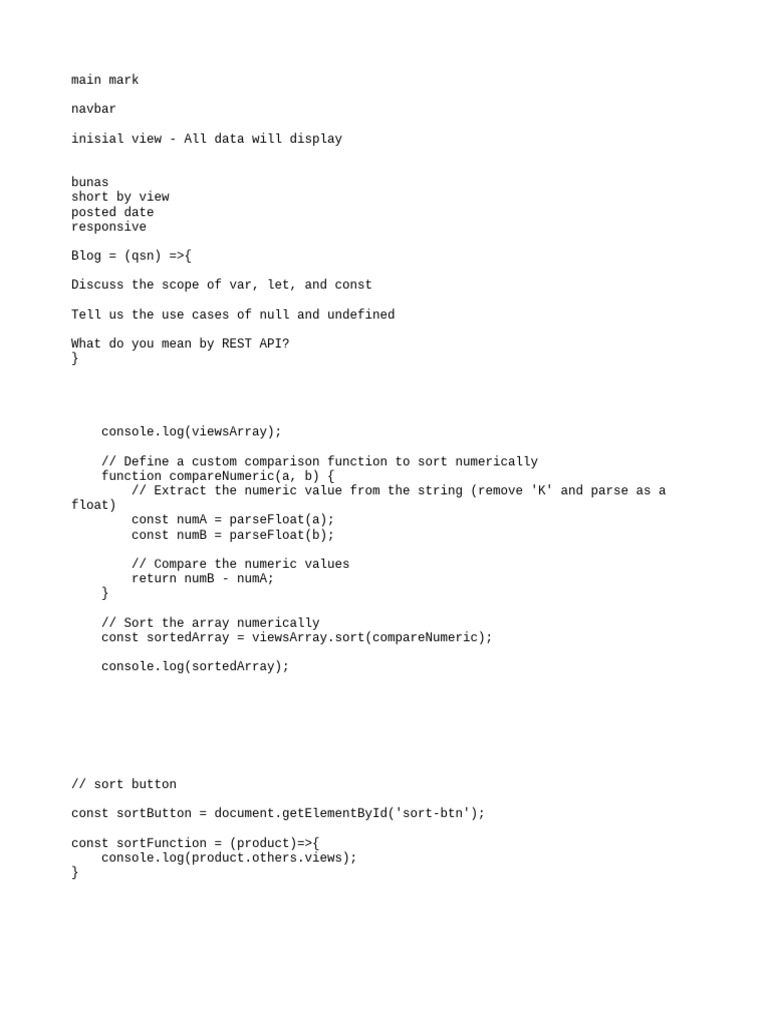 main mark

navbar

inisial view - All data will display

bunas
short by view
posted date
responsive

Blog = (qsn) =>{

Discuss the scope of var, let, and const

Tell us the use cases of null and undefined

What do you mean by REST API?
}

    console.log(viewsArray);

    // Define a custom comparison function to sort numerically
    function compareNumeric(a, b) {
        // Extract the numeric value from the string (remove 'K' and parse as a float)
        const numA = parseFloat(a);
        const numB = parseFloat(b);

        // Compare the numeric values
        return numB - numA;
    }

    // Sort the array numerically
    const sortedArray = viewsArray.sort(compareNumeric);

    console.log(sortedArray);

// sort button

const sortButton = document.getElementById('sort-btn');

const sortFunction = (product)=>{
    console.log(product.others.views);
}